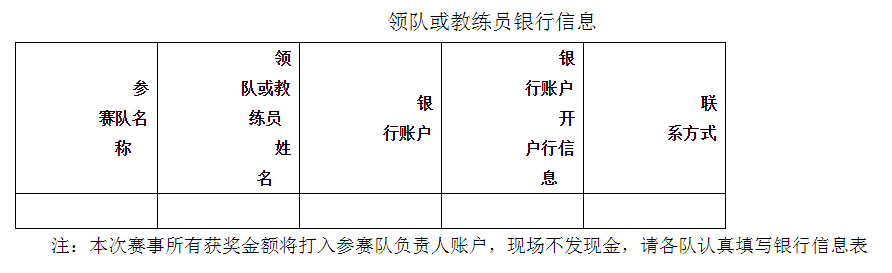 领队或教练员银行信息

| 参赛队名称 | 领队或教练员姓名 | 银行账户 | 银行账户开户行信息 | 联系方式 |
|---|---|---|---|---|
| | | | | |

注：本次赛事所有获奖金额将打入参赛队负责人账户，现场不发现金，请各队认真填写银行信息表